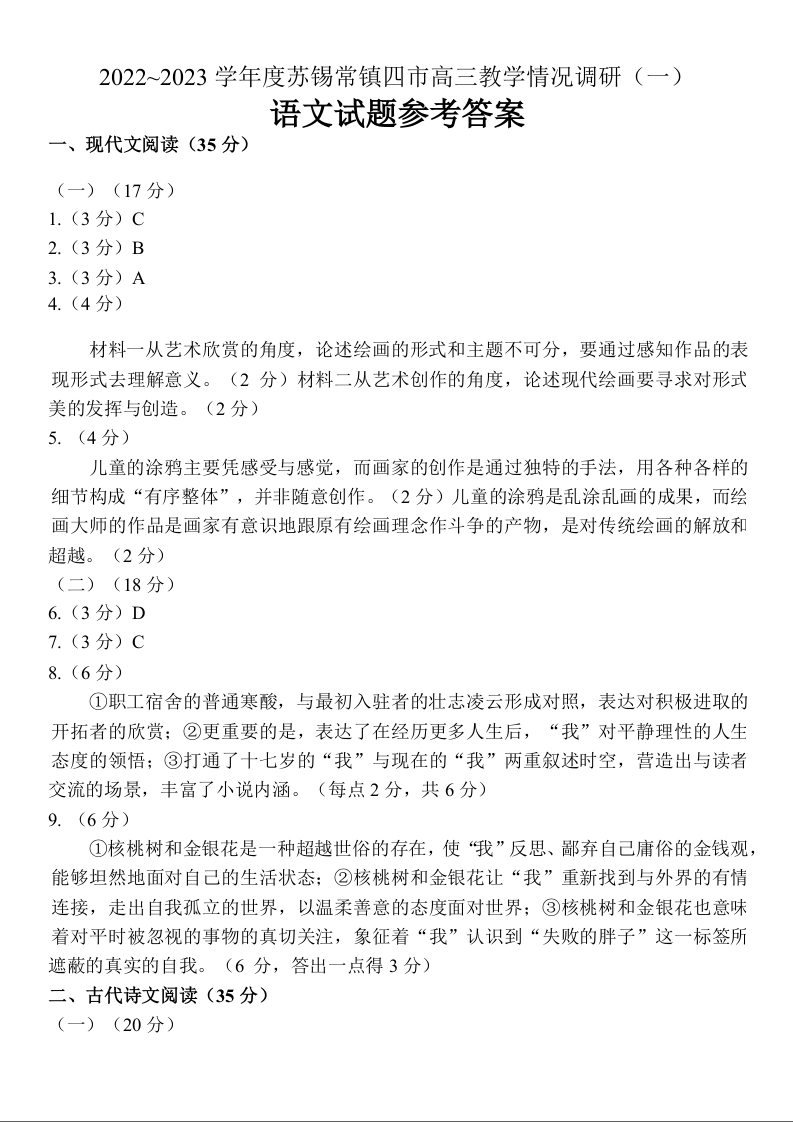 2022~2023 学年度苏锡常镇四市高三教学情况调研（一）

语文试题参考答案

一、现代文阅读（35 分）

（一）（17 分）
1.（3 分）C
2.（3 分）B
3.（3 分）A
4.（4 分）

材料一从艺术欣赏的角度，论述绘画的形式和主题不可分，要通过感知作品的表现形式去理解意义。（2 分）材料二从艺术创作的角度，论述现代绘画要寻求对形式美的发挥与创造。（2 分）

5. （4 分）

儿童的涂鸦主要凭感受与感觉，而画家的创作是通过独特的手法，用各种各样的细节构成“有序整体”，并非随意创作。（2 分）儿童的涂鸦是乱涂乱画的成果，而绘画大师的作品是画家有意识地跟原有绘画理念作斗争的产物，是对传统绘画的解放和超越。（2 分）

（二）（18 分）
6.（3 分）D
7.（3 分）C
8.（6 分）

①职工宿舍的普通寒酸，与最初入驻者的壮志凌云形成对照，表达对积极进取的开拓者的欣赏；②更重要的是，表达了在经历更多人生后，“我”对平静理性的人生态度的领悟；③打通了十七岁的“我”与现在的“我”两重叙述时空，营造出与读者交流的场景，丰富了小说内涵。（每点 2 分，共 6 分）

9. （6 分）

①核桃树和金银花是一种超越世俗的存在，使“我”反思、鄙弃自己庸俗的金钱观，能够坦然地面对自己的生活状态；②核桃树和金银花让“我”重新找到与外界的有情连接，走出自我孤立的世界，以温柔善意的态度面对世界；③核桃树和金银花也意味着对平时被忽视的事物的真切关注，象征着“我”认识到“失败的胖子”这一标签所遮蔽的真实的自我。（6 分，答出一点得 3 分）

二、古代诗文阅读（35 分）

（一）（20 分）